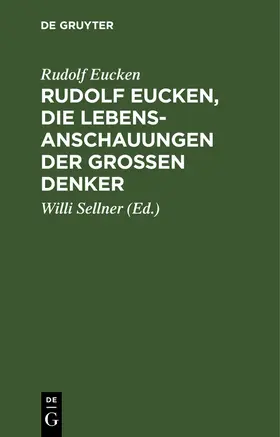 DE GRUYTER

Rudolf Eucken

RUDOLF EUCKEN, DIE LEBENSANSCHAUUNGEN DER GROSSEN DENKER

Willi Sellner (Ed.)

DE G